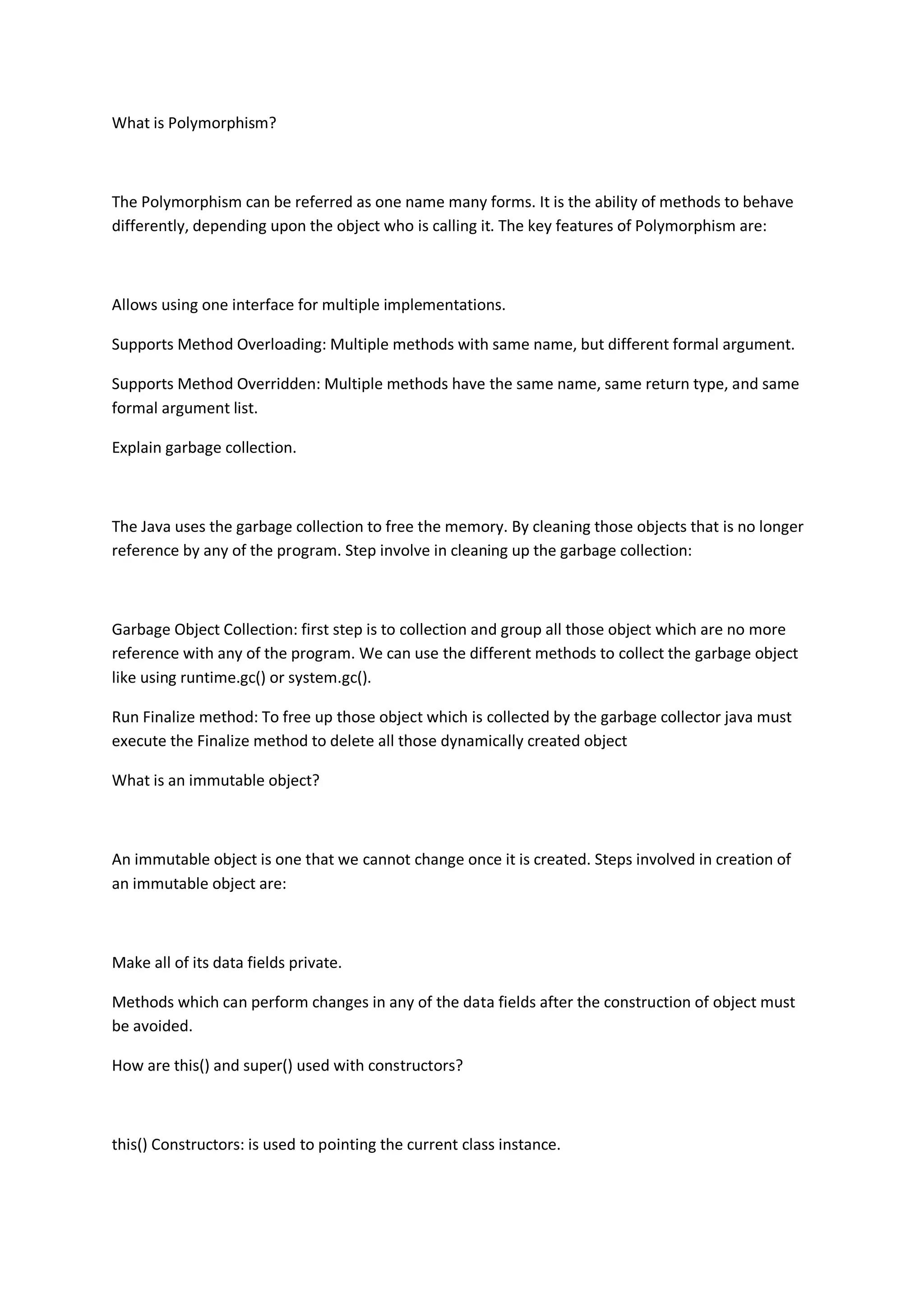 What is Polymorphism?

The Polymorphism can be referred as one name many forms. It is the ability of methods to behave differently, depending upon the object who is calling it. The key features of Polymorphism are:

Allows using one interface for multiple implementations.

Supports Method Overloading: Multiple methods with same name, but different formal argument.

Supports Method Overridden: Multiple methods have the same name, same return type, and same formal argument list.

Explain garbage collection.

The Java uses the garbage collection to free the memory. By cleaning those objects that is no longer reference by any of the program. Step involve in cleaning up the garbage collection:

Garbage Object Collection: first step is to collection and group all those object which are no more reference with any of the program. We can use the different methods to collect the garbage object like using runtime.gc() or system.gc().

Run Finalize method: To free up those object which is collected by the garbage collector java must execute the Finalize method to delete all those dynamically created object

What is an immutable object?

An immutable object is one that we cannot change once it is created. Steps involved in creation of an immutable object are:

Make all of its data fields private.

Methods which can perform changes in any of the data fields after the construction of object must be avoided.

How are this() and super() used with constructors?

this() Constructors: is used to pointing the current class instance.